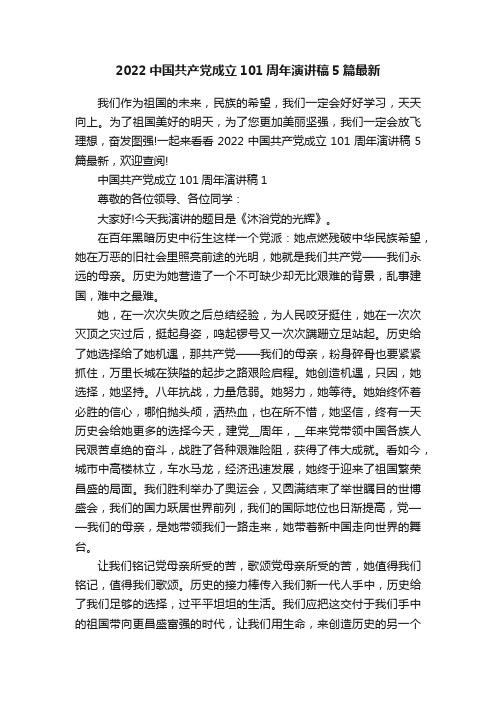 2022 中国共产党成立 101 周年演讲稿 5 篇最新

我们作为祖国的未来，民族的希望，我们一定会好好学习，天天向上。为了祖国美好的明天，为了您更加美丽坚强，我们一定会放飞理想，奋发图强!一起来看看 2022 中国共产党成立 101 周年演讲稿 5 篇最新，欢迎查阅!

中国共产党成立 101 周年演讲稿 1

尊敬的各位领导、各位同学：

大家好!今天我演讲的题目是《沐浴党的光辉》。

在百年黑暗历史中衍生这样一个党派：她点燃残破中华民族希望，她在万恶的旧社会里照亮前途的光明，她就是我们共产党——我们永远的母亲。历史为她营造了一个不可缺少却无比艰难的背景，乱事建国，难中之最难。

她，在一次次失败之后总结经验，为人民咬牙挺住，她在一次次灭顶之灾过后，挺起身姿，鸣起锣号又一次次蹒跚立足站起。历史给了她选择给了她机遇，那共产党——我们的母亲，粉身碎骨也要紧紧抓住，万里长城在狭隘的起步之路艰险启程。她创造机遇，只因，她选择，她坚持。八年抗战，力量危弱。她努力，她等待。她始终怀着必胜的信心，哪怕抛头颅，洒热血，也在所不惜，她坚信，终有一天历史会给她更多的选择今天，建党__周年，__年来党带领中国各族人民艰苦卓绝的奋斗，战胜了各种艰难险阻，获得了伟大成就。看如今，城市中高楼林立，车水马龙，经济迅速发展，她终于迎来了祖国繁荣昌盛的局面。我们胜利举办了奥运会，又圆满结束了举世瞩目的世博盛会，我们的国力跃居世界前列，我们的国际地位也日渐提高，党——我们的母亲，是她带领我们一路走来，她带着新中国走向世界的舞台。

让我们铭记党母亲所受的苦，歌颂党母亲所受的苦，她值得我们铭记，值得我们歌颂。历史的接力棒传入我们新一代人手中，历史给了我们足够的选择，过平平坦坦的生活。我们应把这交付于我们手中的祖国带向更昌盛富强的时代，让我们用生命，来创造历史的另一个